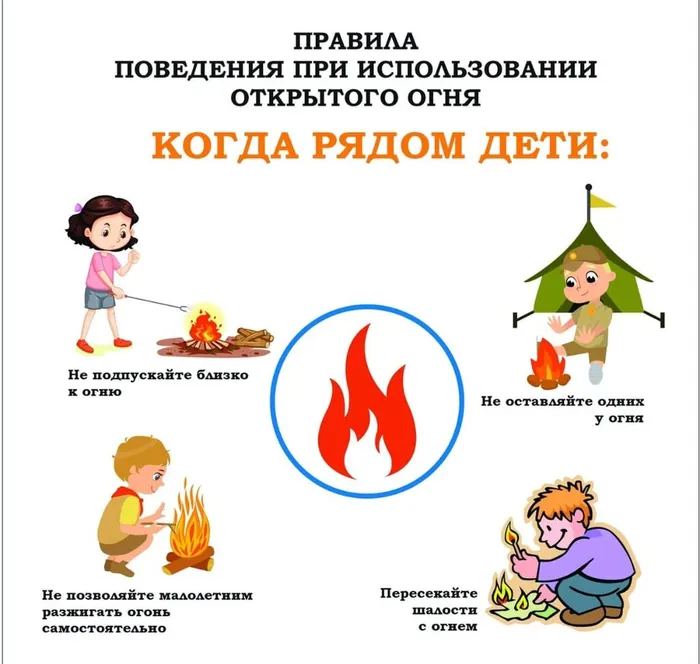 ПРАВИЛА
ПОВЕДЕНИЯ ПРИ ИСПОЛЬЗОВАНИИ
ОТКРЫТОГО ОГНЯ

КОГДА РЯДОМ ДЕТИ:

Не подпускайте близко к огню

Не оставляйте одних у огня

Не позволяйте малолетним разжигать огонь самостоятельно

Пересекайте шалости с огнем